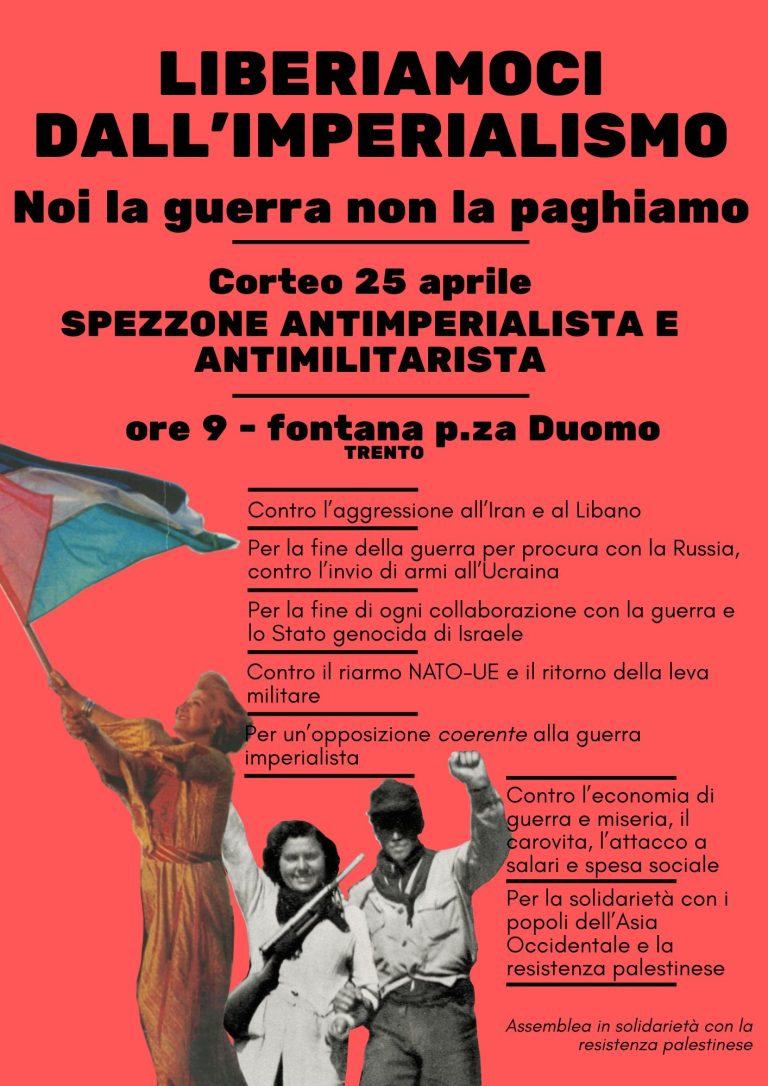 LIBERIAMOCI DALL'IMPERIALISMO

Noi la guerra non la paghiamo

Corteo 25 aprile

SPEZZONE ANTIMPERIALISTA E ANTIMILITARISTA

ore 9 - fontana p.za Duomo
TRENTO

Contro l'aggressione all'Iran e al Libano

Per la fine della guerra per procura con la Russia, contro l'invio di armi all'Ucraina

Per la fine di ogni collaborazione con la guerra e lo Stato genocida di Israele

Contro il riarmo NATO-UE e il ritorno della leva militare

Per un'opposizione coerente alla guerra imperialista

Contro l'economia di guerra e miseria, il carovita, l'attacco a salari e spesa sociale

Per la solidarietà con i popoli dell'Asia Occidentale e la resistenza palestinese

Assemblea in solidarietà con la resistenza palestinese